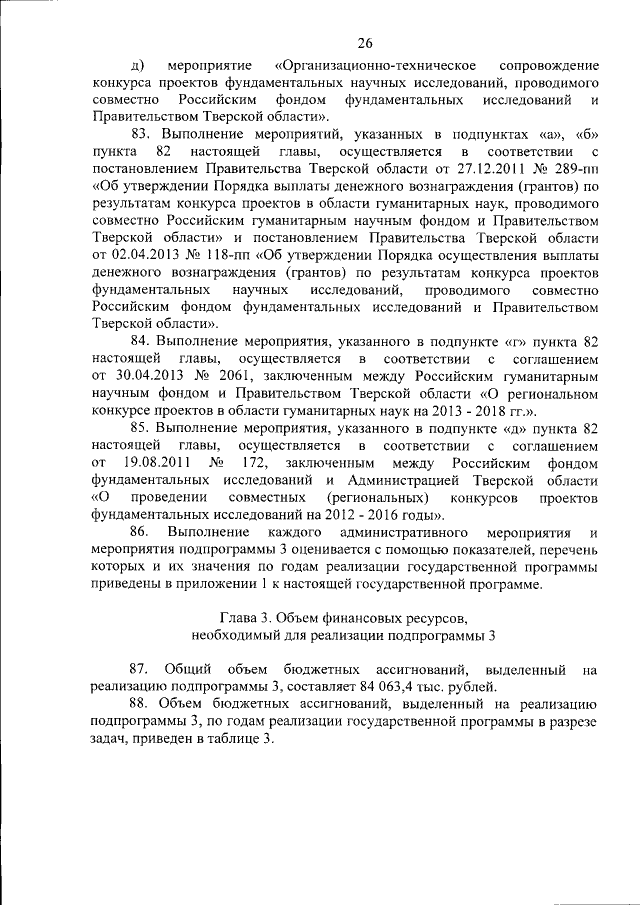 26

д) мероприятие «Организационно-техническое сопровождение конкурса проектов фундаментальных научных исследований, проводимого совместно Российским фондом фундаментальных исследований и Правительством Тверской области».

83. Выполнение мероприятий, указанных в подпунктах «а», «б» пункта 82 настоящей главы, осуществляется в соответствии с постановлением Правительства Тверской области от 27.12.2011 № 289-пп «Об утверждении Порядка выплаты денежного вознаграждения (грантов) по результатам конкурса проектов в области гуманитарных наук, проводимого совместно Российским гуманитарным научным фондом и Правительством Тверской области» и постановлением Правительства Тверской области от 02.04.2013 № 118-пп «Об утверждении Порядка осуществления выплаты денежного вознаграждения (грантов) по результатам конкурса проектов фундаментальных научных исследований, проводимого совместно Российским фондом фундаментальных исследований и Правительством Тверской области».

84. Выполнение мероприятия, указанного в подпункте «г» пункта 82 настоящей главы, осуществляется в соответствии с соглашением от 30.04.2013 № 2061, заключенным между Российским гуманитарным научным фондом и Правительством Тверской области «О региональном конкурсе проектов в области гуманитарных наук на 2013 - 2018 гг.».

85. Выполнение мероприятия, указанного в подпункте «д» пункта 82 настоящей главы, осуществляется в соответствии с соглашением от 19.08.2011 № 172, заключенным между Российским фондом фундаментальных исследований и Администрацией Тверской области «О проведении совместных (региональных) конкурсов проектов фундаментальных исследований на 2012 - 2016 годы».

86. Выполнение каждого административного мероприятия и мероприятия подпрограммы 3 оценивается с помощью показателей, перечень которых и их значения по годам реализации государственной программы приведены в приложении 1 к настоящей государственной программе.

Глава 3. Объем финансовых ресурсов, необходимый для реализации подпрограммы 3

87. Общий объем бюджетных ассигнований, выделенный на реализацию подпрограммы 3, составляет 84 063,4 тыс. рублей.

88. Объем бюджетных ассигнований, выделенный на реализацию подпрограммы 3, по годам реализации государственной программы в разрезе задач, приведен в таблице 3.